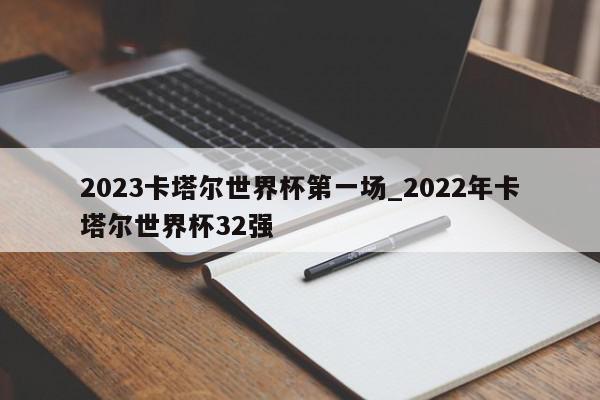 2023卡塔尔世界杯第一场_2022年卡塔尔世界杯32强